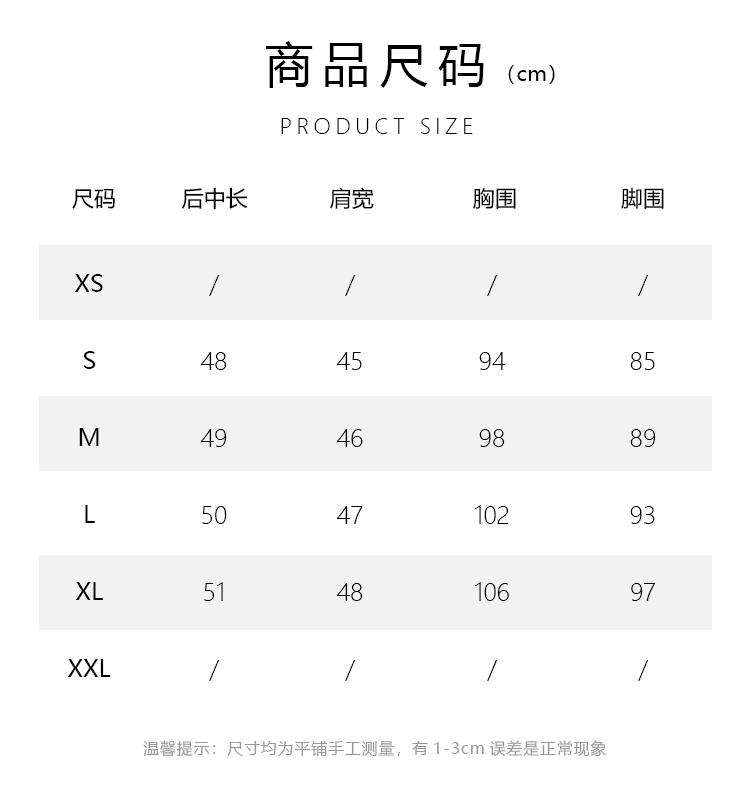 商品尺码（cm）

PRODUCT SIZE

| 尺码 | 后中长 | 肩宽 | 胸围 | 脚围 |
|---|---|---|---|---|
| XS | / | / | / | / |
| S | 48 | 45 | 94 | 85 |
| M | 49 | 46 | 98 | 89 |
| L | 50 | 47 | 102 | 93 |
| XL | 51 | 48 | 106 | 97 |
| XXL | / | / | / | / |

温馨提示：尺寸均为平铺手工测量，有 1-3cm 误差是正常现象